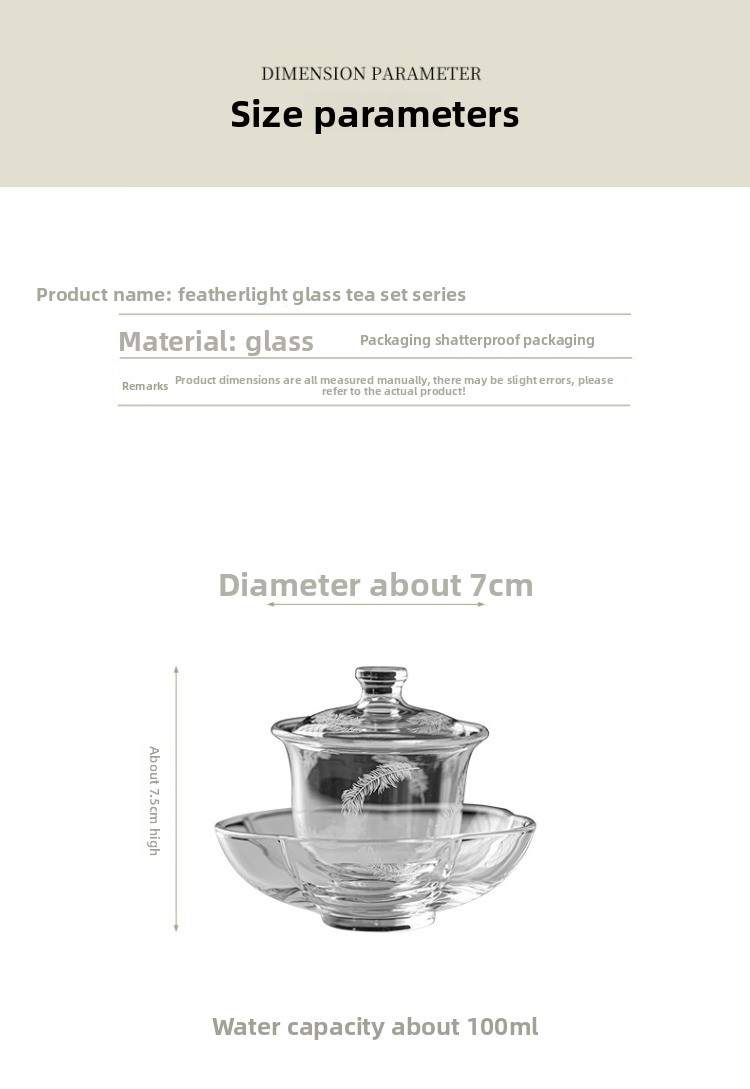 DIMENSION PARAMETER

Size parameters

Product name: featherlight glass tea set series

Material: glass

Packaging shatterproof packaging

Remarks

Product dimensions are all measured manually, there may be slight errors, please refer to the actual product!

Diameter about 7cm

About 7.5cm high

Water capacity about 100ml